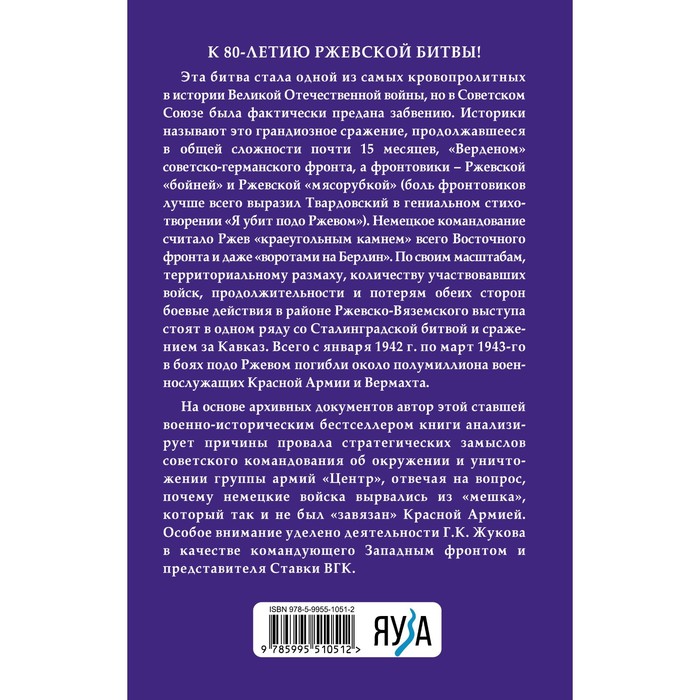 К 80-ЛЕТИЮ РЖЕВСКОЙ БИТВЫ!

Эта битва стала одной из самых кровопролитных в истории Великой Отечественной войны, но в Советском Союзе была фактически предана забвению. Историки называют это грандиозное сражение, продолжавшееся в общей сложности почти 15 месяцев, «Верденом» советско-германского фронта, а фронтовики – Ржевской «бойней» и Ржевской «мясорубкой» (боль фронтовиков лучше всего выразил Твардовский в гениальном стихотворении «Я убит подо Ржевом»). Немецкое командование считало Ржев «краеугольным камнем» всего Восточного фронта и даже «воротами на Берлин». По своим масштабам, территориальному размаху, количеству участвовавших войск, продолжительности и потерям обеих сторон боевые действия в районе Ржевско-Вяземского выступа стоят в одном ряду со Сталинградской битвой и сражением за Кавказ. Всего с января 1942 г. по март 1943-го в боях подо Ржевом погибли около полумиллиона военнослужащих Красной Армии и Вермахта.

На основе архивных документов автор этой ставшей военно-историческим бестселлером книги анализирует причины провала стратегических замыслов советского командования об окружении и уничтожении группы армий «Центр», отвечая на вопрос, почему немецкие войска вырвались из «мешка», который так и не был «завязан» Красной Армией. Особое внимание уделено деятельности Г.К. Жукова в качестве командующего Западным фронтом и представителя Ставки ВГК.

ISBN 978-5-9955-1051-2

9 785995 510512 >

ЯУЗА